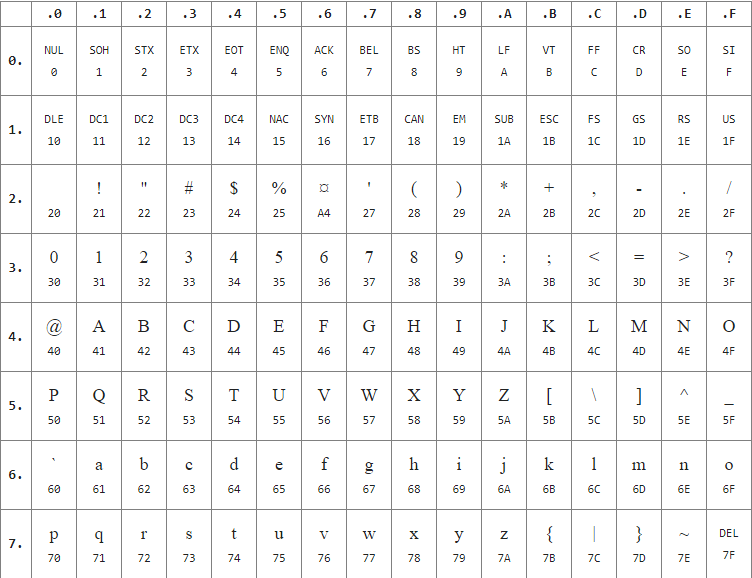 |  | .0 | .1 | .2 | .3 | .4 | .5 | .6 | .7 | .8 | .9 | .A | .B | .C | .D | .E | .F |
|---|---|---|---|---|---|---|---|---|---|---|---|---|---|---|---|---|
| 0. | NUL 0 | SOH 1 | STX 2 | ETX 3 | EOT 4 | ENQ 5 | ACK 6 | BEL 7 | BS 8 | HT 9 | LF A | VT B | FF C | CR D | SO E | SI F |
| 1. | DLE 10 | DC1 11 | DC2 12 | DC3 13 | DC4 14 | NAC 15 | SYN 16 | ETB 17 | CAN 18 | EM 19 | SUB 1A | ESC 1B | FS 1C | GS 1D | RS 1E | US 1F |
| 2. | 20 | ! 21 | " 22 | # 23 | $ 24 | % 25 | ¤ A4 | ' 27 | ( 28 | ) 29 | * 2A | + 2B | , 2C | - 2D | . 2E | / 2F |
| 3. | 0 30 | 1 31 | 2 32 | 3 33 | 4 34 | 5 35 | 6 36 | 7 37 | 8 38 | 9 39 | : 3A | ; 3B | < 3C | = 3D | > 3E | ? 3F |
| 4. | @ 40 | A 41 | B 42 | C 43 | D 44 | E 45 | F 46 | G 47 | H 48 | I 49 | J 4A | K 4B | L 4C | M 4D | N 4E | O 4F |
| 5. | P 50 | Q 51 | R 52 | S 53 | T 54 | U 55 | V 56 | W 57 | X 58 | Y 59 | Z 5A | [ 5B | \ 5C | ] 5D | ^ 5E | _ 5F |
| 6. | ` 60 | a 61 | b 62 | c 63 | d 64 | e 65 | f 66 | g 67 | h 68 | i 69 | j 6A | k 6B | l 6C | m 6D | n 6E | o 6F |
| 7. | p 70 | q 71 | r 72 | s 73 | t 74 | u 75 | v 76 | w 77 | x 78 | y 79 | z 7A | { 7B | \| 7C | } 7D | ~ 7E | DEL 7F |